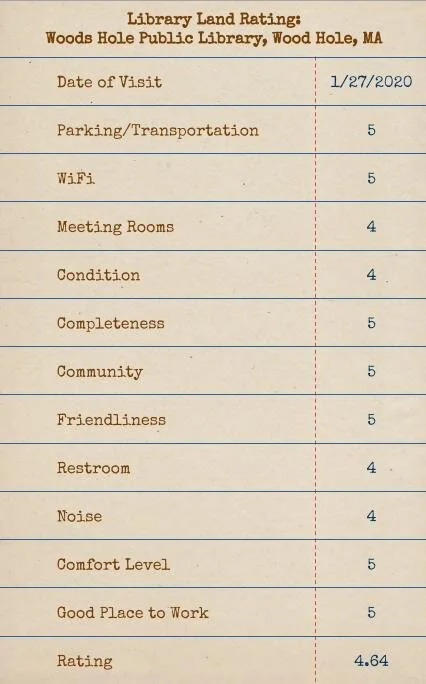 Library Land Rating:
Woods Hole Public Library, Wood Hole, MA

| Date of Visit | 1/27/2020 |
|---|---|
| Parking/Transportation | 5 |
| WiFi | 5 |
| Meeting Rooms | 4 |
| Condition | 4 |
| Completeness | 5 |
| Community | 5 |
| Friendliness | 5 |
| Restroom | 4 |
| Noise | 4 |
| Comfort Level | 5 |
| Good Place to Work | 5 |
| Rating | 4.64 |